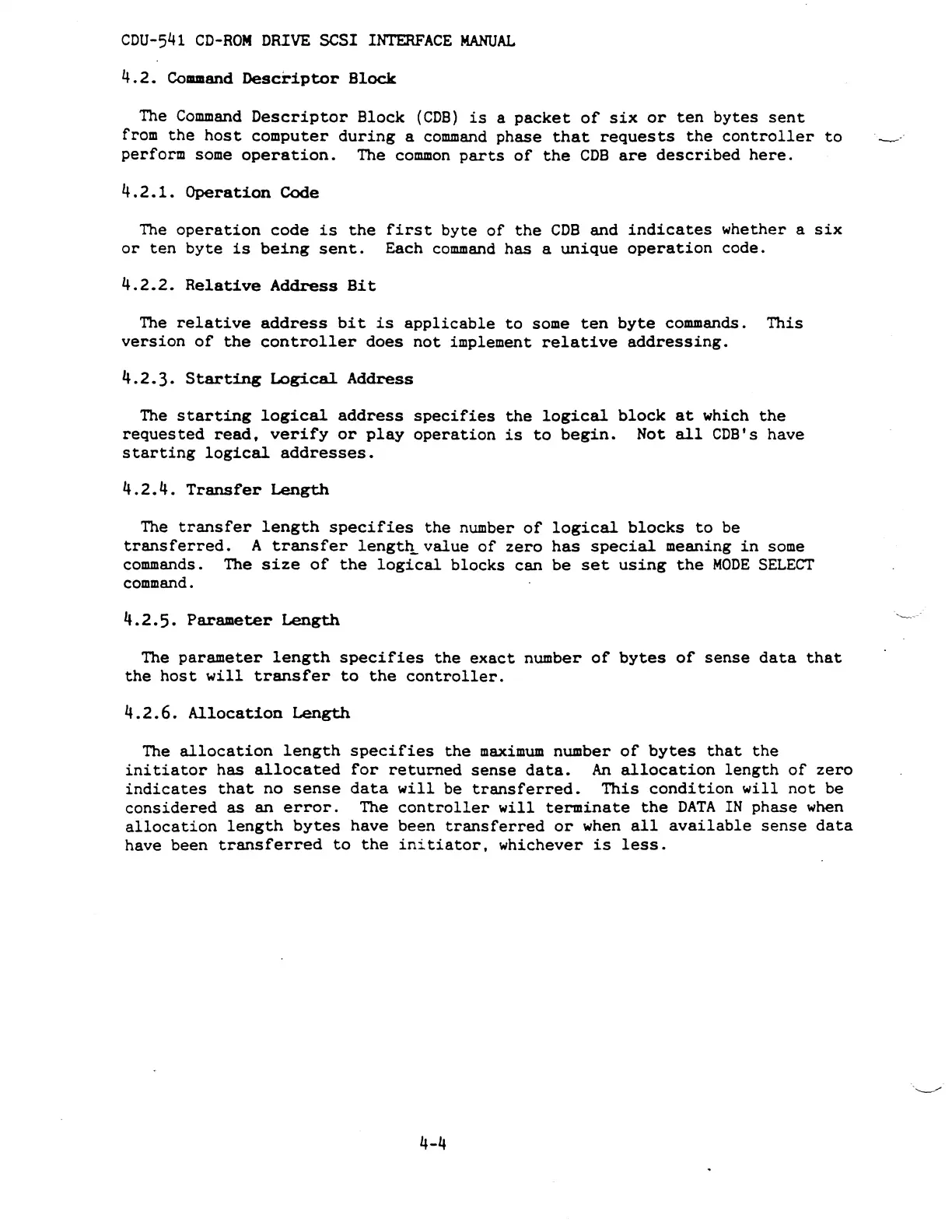 CDU-541 CD-ROM DRIVE SCSI INTERFACE MANUAL

4.2. Command Descriptor Block

The Command Descriptor Block (CDB) is a packet of six or ten bytes sent from the host computer during a command phase that requests the controller to perform some operation. The common parts of the CDB are described here.

4.2.1. Operation Code

The operation code is the first byte of the CDB and indicates whether a six or ten byte is being sent. Each command has a unique operation code.

4.2.2. Relative Address Bit

The relative address bit is applicable to some ten byte commands. This version of the controller does not implement relative addressing.

4.2.3. Starting Logical Address

The starting logical address specifies the logical block at which the requested read, verify or play operation is to begin. Not all CDB's have starting logical addresses.

4.2.4. Transfer Length

The transfer length specifies the number of logical blocks to be transferred. A transfer length value of zero has special meaning in some commands. The size of the logical blocks can be set using the MODE SELECT command.

4.2.5. Parameter Length

The parameter length specifies the exact number of bytes of sense data that the host will transfer to the controller.

4.2.6. Allocation Length

The allocation length specifies the maximum number of bytes that the initiator has allocated for returned sense data. An allocation length of zero indicates that no sense data will be transferred. This condition will not be considered as an error. The controller will terminate the DATA IN phase when allocation length bytes have been transferred or when all available sense data have been transferred to the initiator, whichever is less.

4-4